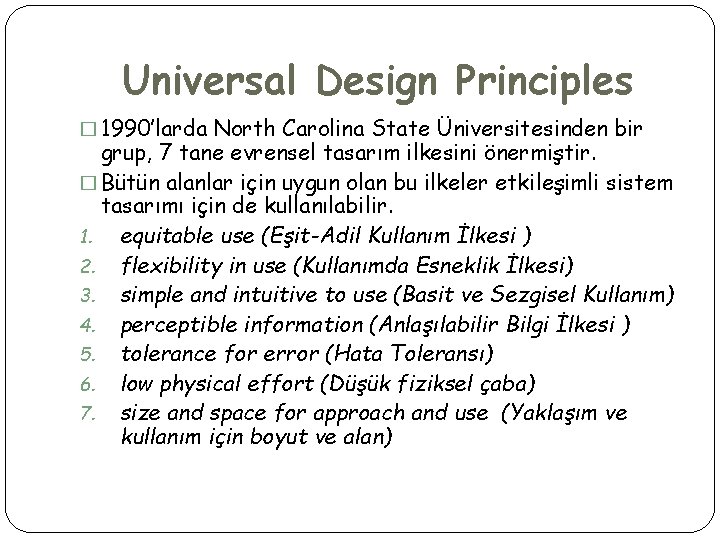 Universal Design Principles

□ 1990'larda North Carolina State Üniversitesinden bir grup, 7 tane evrensel tasarım ilkesini önermiştir.

□ Bütün alanlar için uygun olan bu ilkeler etkileşimli sistem tasarımı için de kullanılabilir.

1. equitable use (Eşit-Adil Kullanım İlkesi )
2. flexibility in use (Kullanımda Esneklik İlkesi)
3. simple and intuitive to use (Basit ve Sezgisel Kullanım)
4. perceptible information (Anlaşılabilir Bilgi İlkesi )
5. tolerance for error (Hata Toleransı)
6. low physical effort (Düşük fiziksel çaba)
7. size and space for approach and use (Yaklaşım ve kullanım için boyut ve alan)